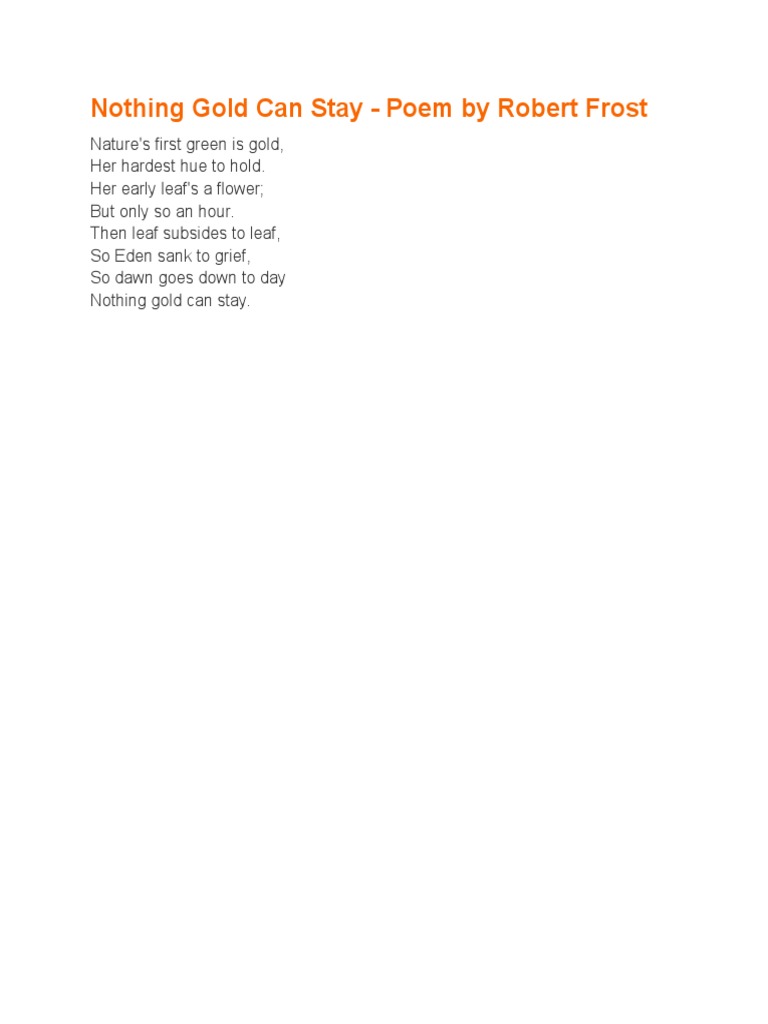 Nothing Gold Can Stay - Poem by Robert Frost

Nature's first green is gold,
Her hardest hue to hold.
Her early leaf's a flower;
But only so an hour.
Then leaf subsides to leaf,
So Eden sank to grief,
So dawn goes down to day
Nothing gold can stay.